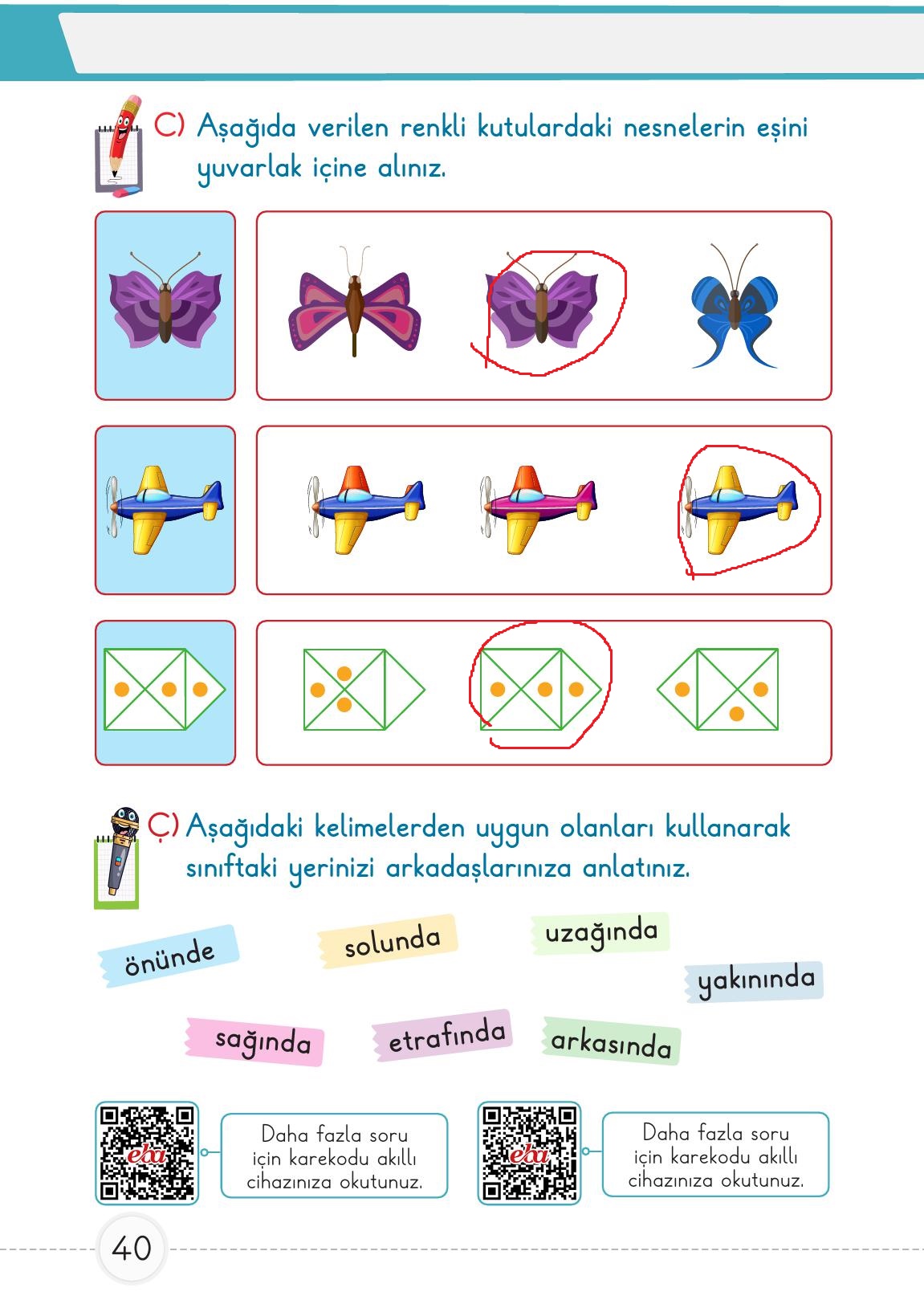 C) Aşağıda verilen renkli kutulardaki nesnelerin eşini yuvarlak içine alınız.

Ç) Aşağıdaki kelimelerden uygun olanları kullanarak sınıftaki yerinizi arkadaşlarınıza anlatınız.

önünde

solunda

uzağında

yakınında

sağında

etrafında

arkasında

eba

Daha fazla soru için karekodu akıllı cihazınıza okutunuz.

eba

Daha fazla soru için karekodu akıllı cihazınıza okutunuz.

40